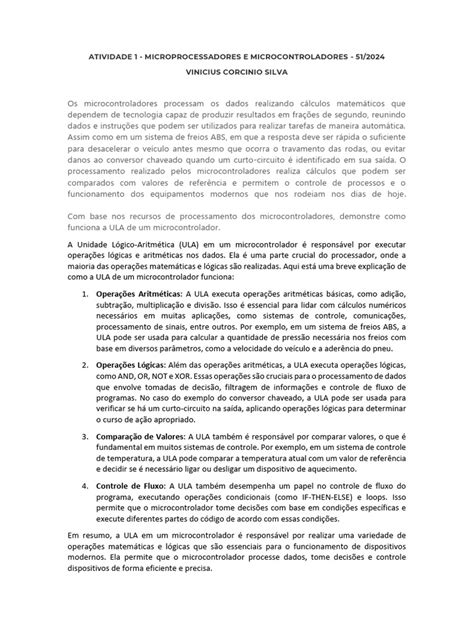 ATIVIDADE 1 - MICROPROCESSADORES E MICROCONTROLADORES - 51/2024
VINICIUS CORCINIO SILVA

Os microcontroladores processam os dados realizando cálculos matemáticos que dependem de tecnologia capaz de produzir resultados em frações de segundo, reunindo dados e instruções que podem ser utilizados para realizar tarefas de maneira automática. Assim como em um sistema de freios ABS, em que a resposta deve ser rápida o suficiente para desacelerar o veículo antes mesmo que ocorra o travamento das rodas, ou evitar danos ao conversor chaveado quando um curto-circuito é identificado em sua saída. O processamento realizado pelos microcontroladores realiza cálculos que podem ser comparados com valores de referência e permitem o controle de processos e o funcionamento dos equipamentos modernos que nos rodeiam nos dias de hoje.

Com base nos recursos de processamento dos microcontroladores, demonstre como funciona a ULA de um microcontrolador.

A Unidade Lógico-Aritmética (ULA) em um microcontrolador é responsável por executar operações lógicas e aritméticas nos dados. Ela é uma parte crucial do processador, onde a maioria das operações matemáticas e lógicas são realizadas. Aqui está uma breve explicação de como a ULA de um microcontrolador funciona:

1. Operações Aritméticas: A ULA executa operações aritméticas básicas, como adição, subtração, multiplicação e divisão. Isso é essencial para lidar com cálculos numéricos necessários em muitas aplicações, como sistemas de controle, comunicações, processamento de sinais, entre outros. Por exemplo, em um sistema de freios ABS, a ULA pode ser usada para calcular a quantidade de pressão necessária nos freios com base em diversos parâmetros, como a velocidade do veículo e a aderência do pneu.

2. Operações Lógicas: Além das operações aritméticas, a ULA executa operações lógicas, como AND, OR, NOT e XOR. Essas operações são cruciais para o processamento de dados que envolve tomadas de decisão, filtragem de informações e controle de fluxo de programas. No caso do exemplo do conversor chaveado, a ULA pode ser usada para verificar se há um curto-circuito na saída, aplicando operações lógicas para determinar o curso de ação apropriado.

3. Comparação de Valores: A ULA também é responsável por comparar valores, o que é fundamental em muitos sistemas de controle. Por exemplo, em um sistema de controle de temperatura, a ULA pode comparar a temperatura atual com um valor de referência e decidir se é necessário ligar ou desligar um dispositivo de aquecimento.

4. Controle de Fluxo: A ULA também desempenha um papel no controle de fluxo do programa, executando operações condicionais (como IF-THEN-ELSE) e loops. Isso permite que o microcontrolador tome decisões com base em condições específicas e execute diferentes partes do código de acordo com essas condições.

Em resumo, a ULA em um microcontrolador é responsável por realizar uma variedade de operações matemáticas e lógicas que são essenciais para o funcionamento de dispositivos modernos. Ela permite que o microcontrolador processe dados, tome decisões e controle dispositivos de forma eficiente e precisa.